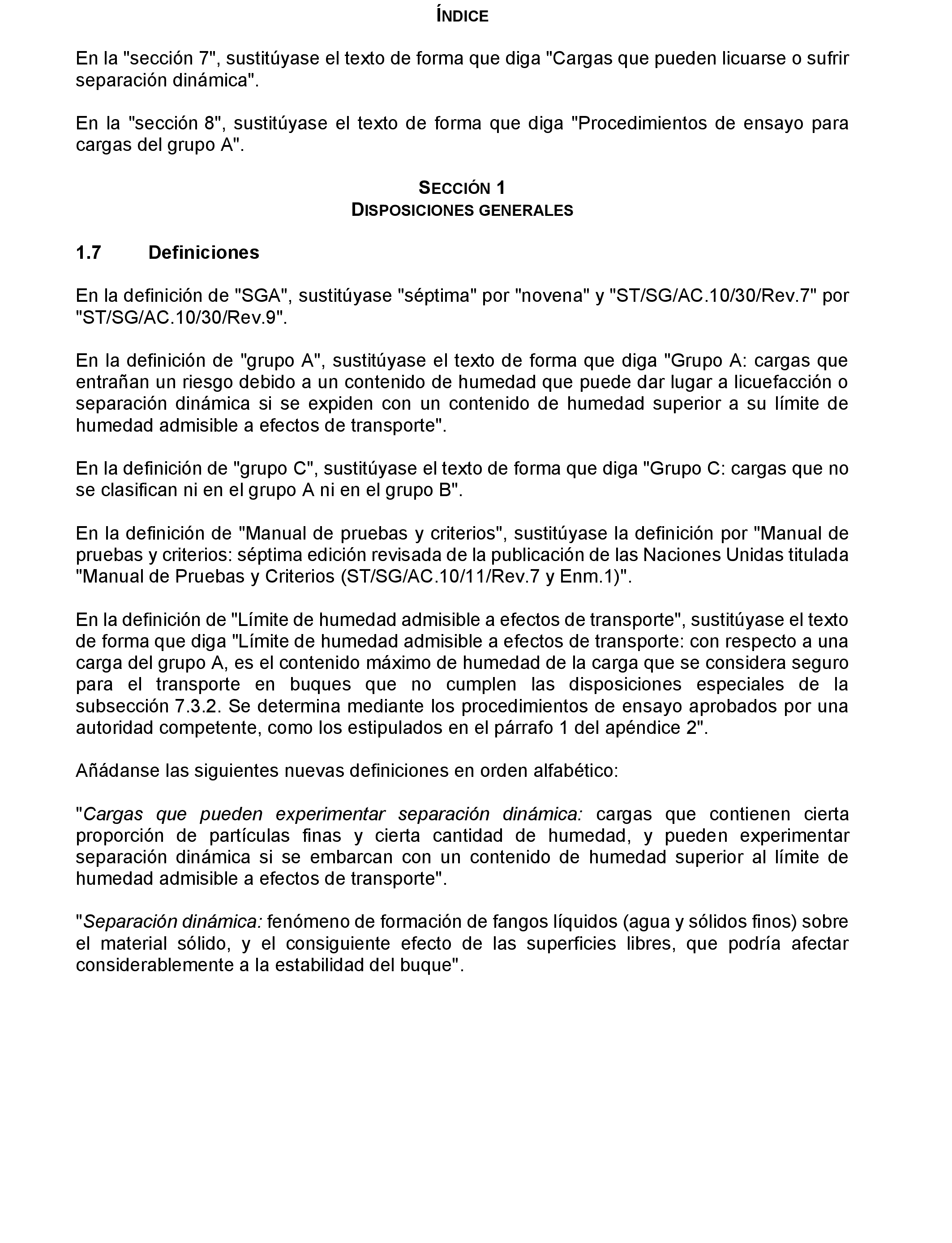 ÍNDICE

En la "sección 7", sustitúyase el texto de forma que diga "Cargas que pueden licuarse o sufrir separación dinámica".

En la "sección 8", sustitúyase el texto de forma que diga "Procedimientos de ensayo para cargas del grupo A".

SECCIÓN 1
DISPOSICIONES GENERALES

1.7 Definiciones

En la definición de "SGA", sustitúyase "séptima" por "novena" y "ST/SG/AC.10/30/Rev.7" por "ST/SG/AC.10/30/Rev.9".

En la definición de "grupo A", sustitúyase el texto de forma que diga "Grupo A: cargas que entrañan un riesgo debido a un contenido de humedad que puede dar lugar a licuefacción o separación dinámica si se expiden con un contenido de humedad superior a su límite de humedad admisible a efectos de transporte".

En la definición de "grupo C", sustitúyase el texto de forma que diga "Grupo C: cargas que no se clasifican ni en el grupo A ni en el grupo B".

En la definición de "Manual de pruebas y criterios", sustitúyase la definición por "Manual de pruebas y criterios: séptima edición revisada de la publicación de las Naciones Unidas titulada "Manual de Pruebas y Criterios (ST/SG/AC.10/11/Rev.7 y Enm.1)".

En la definición de "Límite de humedad admisible a efectos de transporte", sustitúyase el texto de forma que diga "Límite de humedad admisible a efectos de transporte: con respecto a una carga del grupo A, es el contenido máximo de humedad de la carga que se considera seguro para el transporte en buques que no cumplen las disposiciones especiales de la subsección 7.3.2. Se determina mediante los procedimientos de ensayo aprobados por una autoridad competente, como los estipulados en el párrafo 1 del apéndice 2".

Añádanse las siguientes nuevas definiciones en orden alfabético:

"Cargas que pueden experimentar separación dinámica: cargas que contienen cierta proporción de partículas finas y cierta cantidad de humedad, y pueden experimentar separación dinámica si se embarcan con un contenido de humedad superior al límite de humedad admisible a efectos de transporte".

"Separación dinámica: fenómeno de formación de fangos líquidos (agua y sólidos finos) sobre el material sólido, y el consiguiente efecto de las superficies libres, que podría afectar considerablemente a la estabilidad del buque".